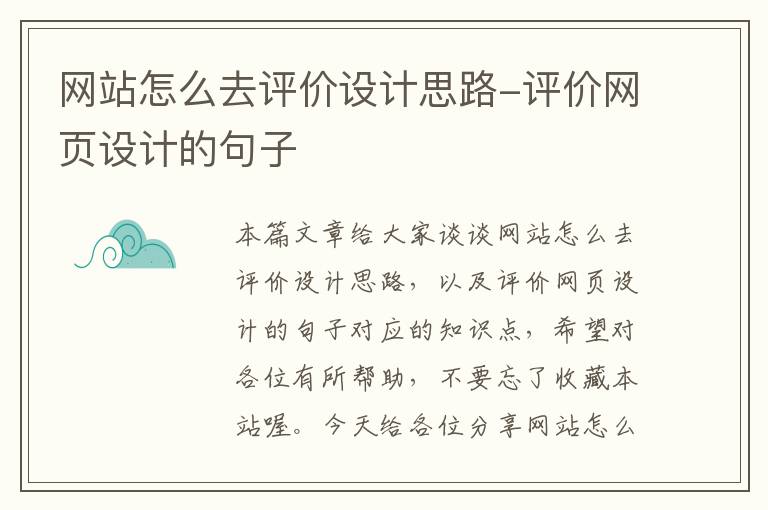 网站怎么去评价设计思路-评价网页设计的句子

本篇文章给大家谈谈网站怎么去评价设计思路，以及评价网页设计的句子对应的知识点，希望对各位有所帮助，不要忘了收藏本站喔。今天给各位分享网站怎么